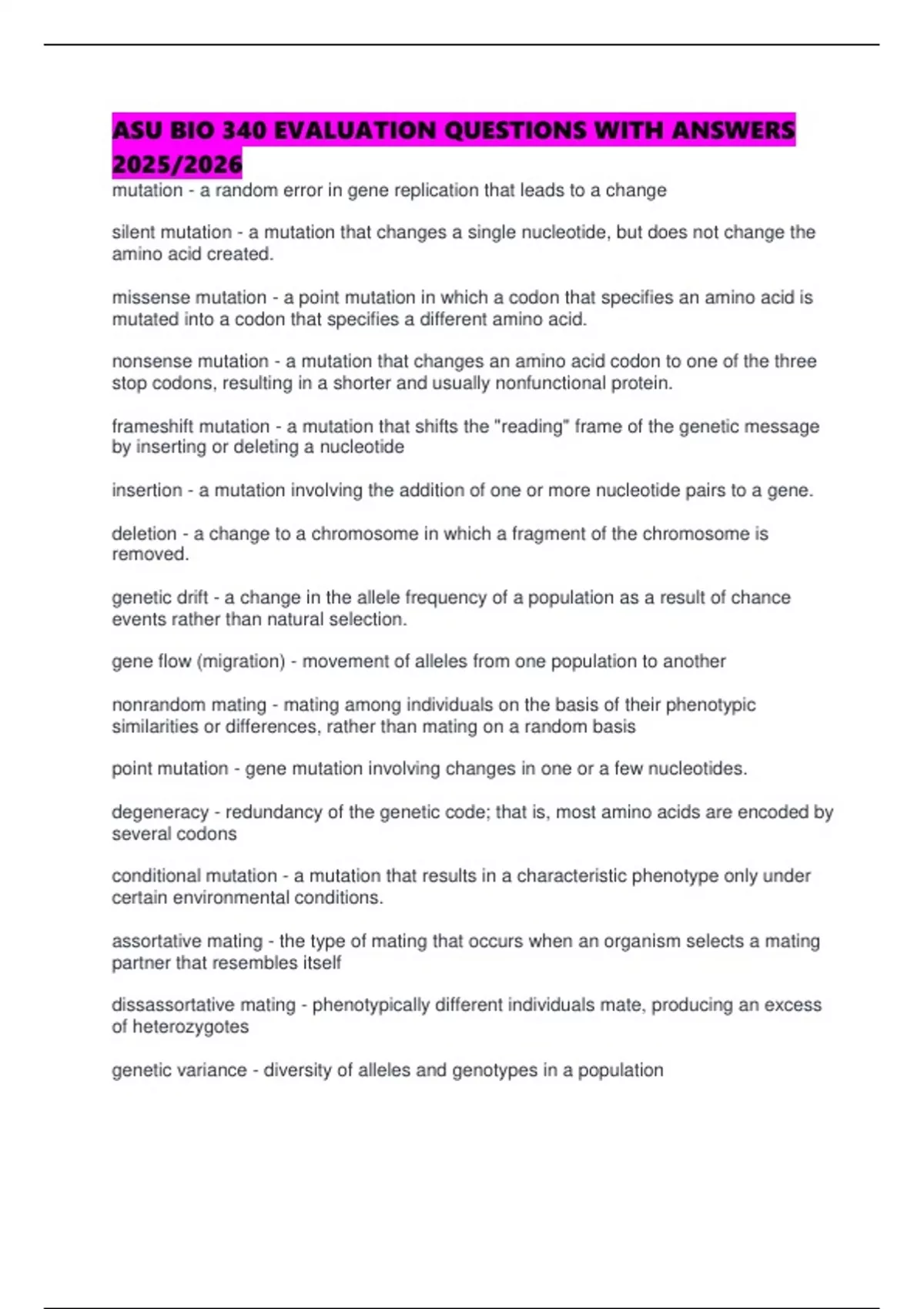 ASU BIO 340 EVALUATION QUESTIONS WITH ANSWERS 2025/2026

mutation - a random error in gene replication that leads to a change

silent mutation - a mutation that changes a single nucleotide, but does not change the amino acid created.

missense mutation - a point mutation in which a codon that specifies an amino acid is mutated into a codon that specifies a different amino acid.

nonsense mutation - a mutation that changes an amino acid codon to one of the three stop codons, resulting in a shorter and usually nonfunctional protein.

frameshift mutation - a mutation that shifts the "reading" frame of the genetic message by inserting or deleting a nucleotide

insertion - a mutation involving the addition of one or more nucleotide pairs to a gene.

deletion - a change to a chromosome in which a fragment of the chromosome is removed.

genetic drift - a change in the allele frequency of a population as a result of chance events rather than natural selection.

gene flow (migration) - movement of alleles from one population to another

nonrandom mating - mating among individuals on the basis of their phenotypic similarities or differences, rather than mating on a random basis

point mutation - gene mutation involving changes in one or a few nucleotides.

degeneracy - redundancy of the genetic code; that is, most amino acids are encoded by several codons

conditional mutation - a mutation that results in a characteristic phenotype only under certain environmental conditions.

assortative mating - the type of mating that occurs when an organism selects a mating partner that resembles itself

dissassortative mating - phenotypically different individuals mate, producing an excess of heterozygotes

genetic variance - diversity of alleles and genotypes in a population